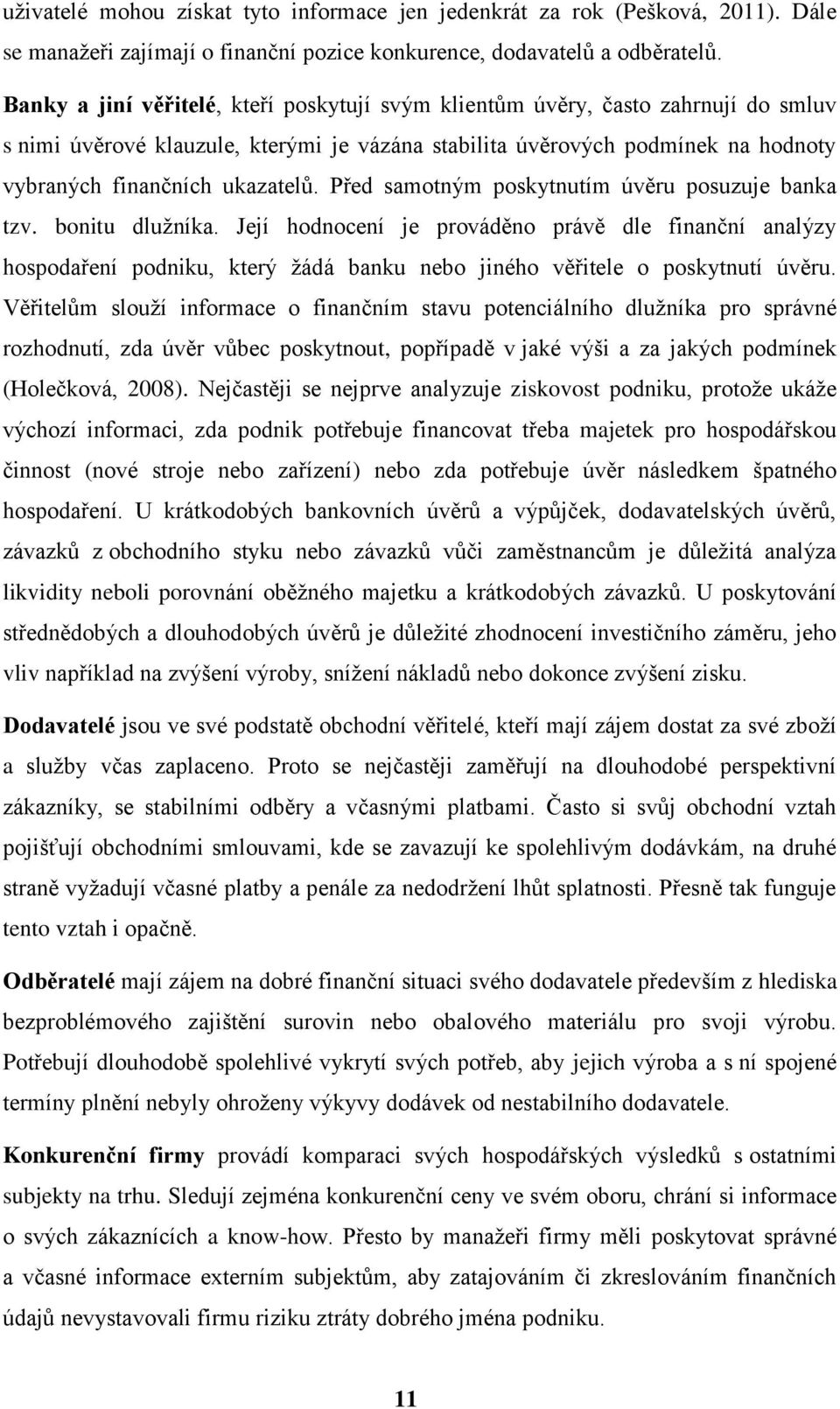 uživatelé mohou získat tyto informace jen jedenkrát za rok (Pešková, 2011). Dále se manažeři zajímají o finanční pozice konkurence, dodavatelů a odběratelů.

Banky a jiní věřitelé, kteří poskytují svým klientům úvěry, často zahrnují do smluv s nimi úvěrové klauzule, kterými je vázána stabilita úvěrových podmínek na hodnoty vybraných finančních ukazatelů. Před samotným poskytnutím úvěru posuzuje banka tzv. bonitu dlužníka. Její hodnocení je prováděno právě dle finanční analýzy hospodaření podniku, který žádá banku nebo jiného věřitele o poskytnutí úvěru. Věřitelům slouží informace o finančním stavu potenciálního dlužníka pro správné rozhodnutí, zda úvěr vůbec poskytnout, popřípadě v jaké výši a za jakých podmínek (Holečková, 2008). Nejčastěji se nejprve analyzuje ziskovost podniku, protože ukáže výchozí informaci, zda podnik potřebuje financovat třeba majetek pro hospodářskou činnost (nové stroje nebo zařízení) nebo zda potřebuje úvěr následkem špatného hospodaření. U krátkodobých bankovních úvěrů a výpůjček, dodavatelských úvěrů, závazků z obchodního styku nebo závazků vůči zaměstnancům je důležitá analýza likvidity neboli porovnání oběžného majetku a krátkodobých závazků. U poskytování střednědobých a dlouhodobých úvěrů je důležité zhodnocení investičního záměru, jeho vliv například na zvýšení výroby, snížení nákladů nebo dokonce zvýšení zisku.

Dodavatelé jsou ve své podstatě obchodní věřitelé, kteří mají zájem dostat za své zboží a služby včas zaplaceno. Proto se nejčastěji zaměřují na dlouhodobé perspektivní zákazníky, se stabilními odběry a včasnými platbami. Často si svůj obchodní vztah pojišťují obchodními smlouvami, kde se zavazují ke spolehlivým dodávkám, na druhé straně vyžadují včasné platby a penále za nedodržení lhůt splatnosti. Přesně tak funguje tento vztah i opačně.

Odběratelé mají zájem na dobré finanční situaci svého dodavatele především z hlediska bezproblémového zajištění surovin nebo obalového materiálu pro svoji výrobu. Potřebují dlouhodobě spolehlivé vykrytí svých potřeb, aby jejich výroba a s ní spojené termíny plnění nebyly ohroženy výkyvy dodávek od nestabilního dodavatele.

Konkurenční firmy provádí komparaci svých hospodářských výsledků s ostatními subjekty na trhu. Sledují zejména konkurenční ceny ve svém oboru, chrání si informace o svých zákaznících a know-how. Přesto by manažeři firmy měli poskytovat správné a včasné informace externím subjektům, aby zatajováním či zkreslováním finančních údajů nevystavovali firmu riziku ztráty dobrého jména podniku.

11